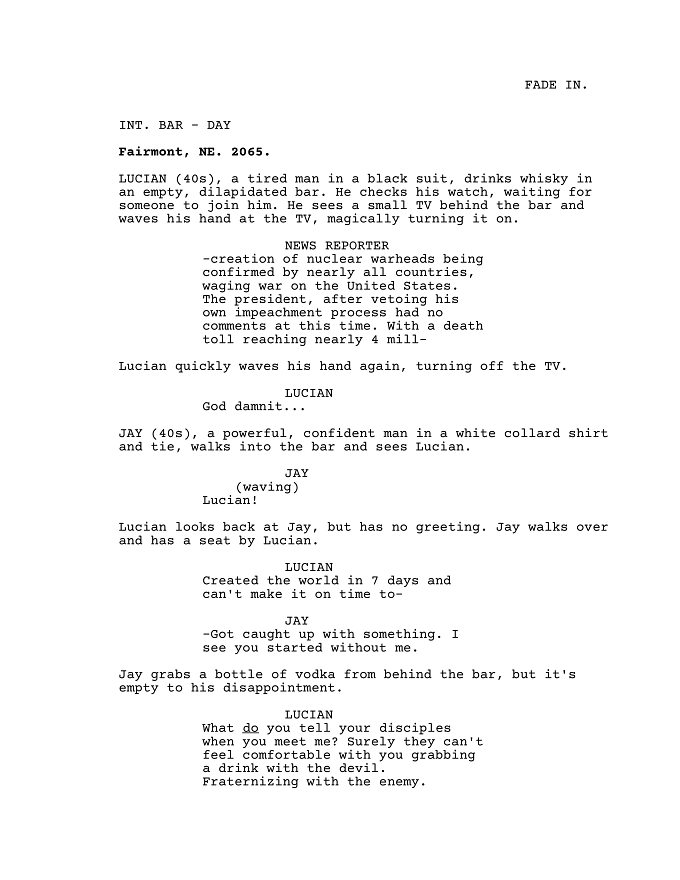 FADE IN.

INT. BAR - DAY

Fairmont, NE. 2065.

LUCIAN (40s), a tired man in a black suit, drinks whisky in an empty, dilapidated bar. He checks his watch, waiting for someone to join him. He sees a small TV behind the bar and waves his hand at the TV, magically turning it on.

NEWS REPORTER
-creation of nuclear warheads being confirmed by nearly all countries, waging war on the United States. The president, after vetoing his own impeachment process had no comments at this time. With a death toll reaching nearly 4 mill-

Lucian quickly waves his hand again, turning off the TV.

LUCIAN
God damnit...

JAY (40s), a powerful, confident man in a white collard shirt and tie, walks into the bar and sees Lucian.

JAY
(waving)
Lucian!

Lucian looks back at Jay, but has no greeting. Jay walks over and has a seat by Lucian.

LUCIAN
Created the world in 7 days and can't make it on time to-

JAY
-Got caught up with something. I see you started without me.

Jay grabs a bottle of vodka from behind the bar, but it's empty to his disappointment.

LUCIAN
What do you tell your disciples when you meet me? Surely they can't feel comfortable with you grabbing a drink with the devil. Fraternizing with the enemy.